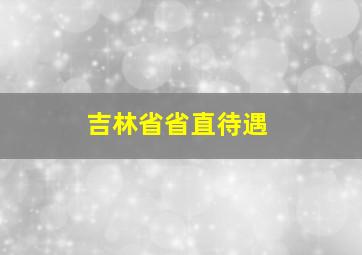 吉林省省直待遇